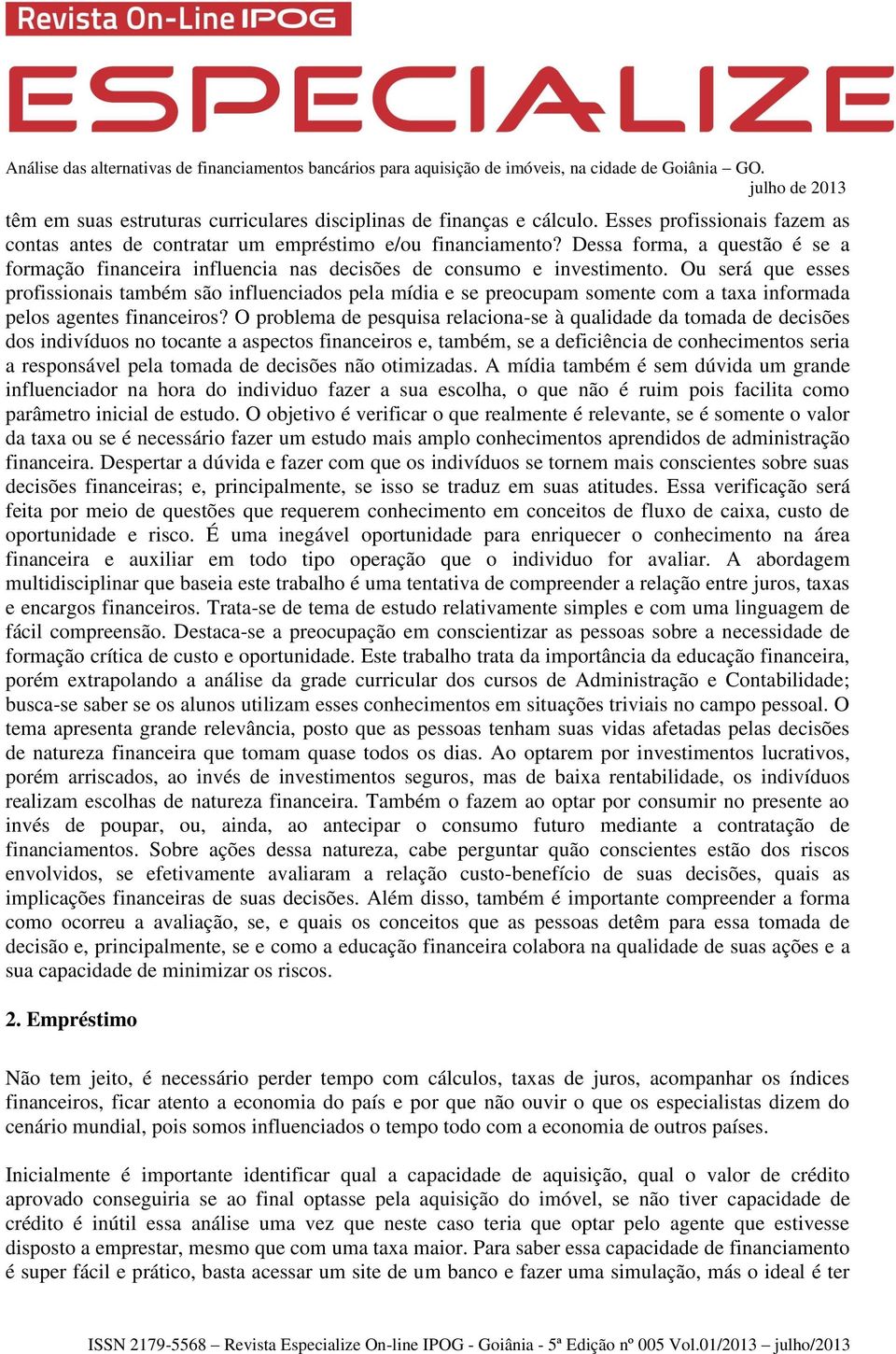 Revista On-Line IPOG
ESPECIALIZE

Análise das alternativas de financiamentos bancários para aquisição de imóveis, na cidade de Goiânia – GO.
julho de 2013

têm em suas estruturas curriculares disciplinas de finanças e cálculo. Esses profissionais fazem as contas antes de contratar um empréstimo e/ou financiamento? Dessa forma, a questão é se a formação financeira influencia nas decisões de consumo e investimento. Ou será que esses profissionais também são influenciados pela mídia e se preocupam somente com a taxa informada pelos agentes financeiros? O problema de pesquisa relaciona-se à qualidade da tomada de decisões dos indivíduos no tocante a aspectos financeiros e, também, se a deficiência de conhecimentos seria a responsável pela tomada de decisões não otimizadas. A mídia também é sem dúvida um grande influenciador na hora do individuo fazer a sua escolha, o que não é ruim pois facilita como parâmetro inicial de estudo. O objetivo é verificar o que realmente é relevante, se é somente o valor da taxa ou se é necessário fazer um estudo mais amplo conhecimentos aprendidos de administração financeira. Despertar a dúvida e fazer com que os indivíduos se tornem mais conscientes sobre suas decisões financeiras; e, principalmente, se isso se traduz em suas atitudes. Essa verificação será feita por meio de questões que requerem conhecimento em conceitos de fluxo de caixa, custo de oportunidade e risco. É uma inegável oportunidade para enriquecer o conhecimento na área financeira e auxiliar em todo tipo operação que o individuo for avaliar. A abordagem multidisciplinar que baseia este trabalho é uma tentativa de compreender a relação entre juros, taxas e encargos financeiros. Trata-se de tema de estudo relativamente simples e com uma linguagem de fácil compreensão. Destaca-se a preocupação em conscientizar as pessoas sobre a necessidade de formação crítica de custo e oportunidade. Este trabalho trata da importância da educação financeira, porém extrapolando a análise da grade curricular dos cursos de Administração e Contabilidade; busca-se saber se os alunos utilizam esses conhecimentos em situações triviais no campo pessoal. O tema apresenta grande relevância, posto que as pessoas tenham suas vidas afetadas pelas decisões de natureza financeira que tomam quase todos os dias. Ao optarem por investimentos lucrativos, porém arriscados, ao invés de investimentos seguros, mas de baixa rentabilidade, os indivíduos realizam escolhas de natureza financeira. Também o fazem ao optar por consumir no presente ao invés de poupar, ou, ainda, ao antecipar o consumo futuro mediante a contratação de financiamentos. Sobre ações dessa natureza, cabe perguntar quão conscientes estão dos riscos envolvidos, se efetivamente avaliaram a relação custo-benefício de suas decisões, quais as implicações financeiras de suas decisões. Além disso, também é importante compreender a forma como ocorreu a avaliação, se, e quais os conceitos que as pessoas detêm para essa tomada de decisão e, principalmente, se e como a educação financeira colabora na qualidade de suas ações e a sua capacidade de minimizar os riscos.

2. Empréstimo

Não tem jeito, é necessário perder tempo com cálculos, taxas de juros, acompanhar os índices financeiros, ficar atento a economia do país e por que não ouvir o que os especialistas dizem do cenário mundial, pois somos influenciados o tempo todo com a economia de outros países.

Inicialmente é importante identificar qual a capacidade de aquisição, qual o valor de crédito aprovado conseguiria se ao final optasse pela aquisição do imóvel, se não tiver capacidade de crédito é inútil essa análise uma vez que neste caso teria que optar pelo agente que estivesse disposto a emprestar, mesmo que com uma taxa maior. Para saber essa capacidade de financiamento é super fácil e prático, basta acessar um site de um banco e fazer uma simulação, más o ideal é ter

ISSN 2179-5568 – Revista Especialize On-line IPOG - Goiânia - 5ª Edição nº 005 Vol.01/2013 – julho/2013